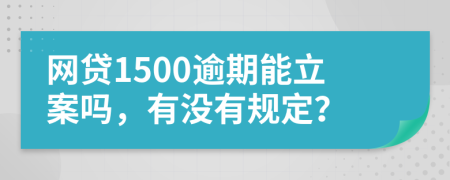 网贷1500逾期能立案吗，有没有规定?